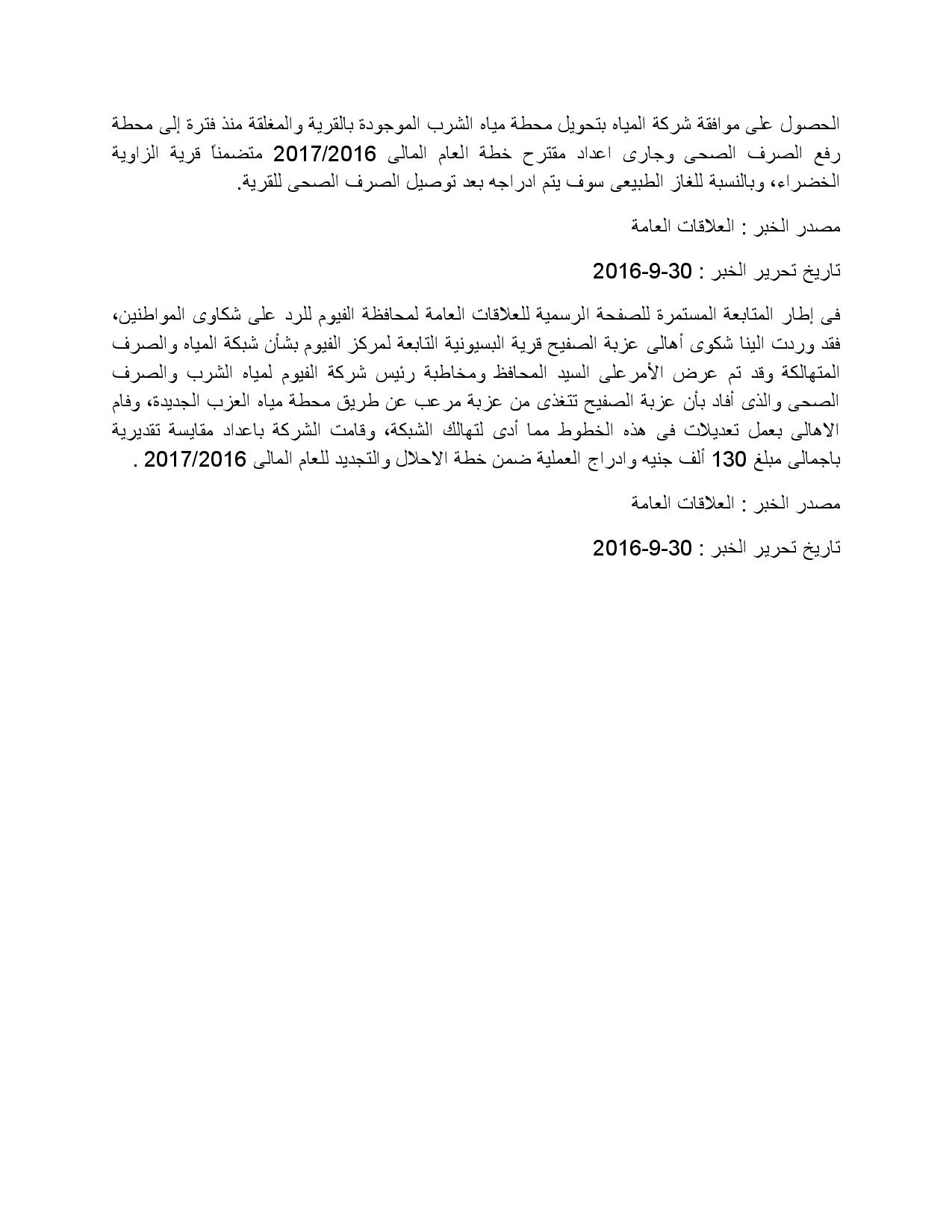 الحصول على موافقة شركة المياه بتحويل محطة مياه الشرب الموجودة بالقرية والمغلقة منذ فترة إلى محطة رفع الصرف الصحى وجارى اعداد مقترح خطة العام المالى 2017/2016 متضمناً قرية الزاوية الخضراء، وبالنسبة للغاز الطبيعى سوف يتم ادراجه بعد توصيل الصرف الصحى للقرية.

مصدر الخبر : العلاقات العامة

تاريخ تحرير الخبر : 30-9-2016

فى إطار المتابعة المستمرة للصفحة الرسمية للعلاقات العامة لمحافظة الفيوم للرد على شكاوى المواطنين، فقد وردت الينا شكوى أهالى عزبة الصفيح قرية البسيونية التابعة لمركز الفيوم بشأن شبكة المياه والصرف المتهالكة وقد تم عرض الأمرعلى السيد المحافظ ومخاطبة رئيس شركة الفيوم لمياه الشرب والصرف الصحى والذى أفاد بأن عزبة الصفيح تتغذى من عزبة مرعب عن طريق محطة مياه العزب الجديدة، وقام الاهالى بعمل تعديلات فى هذه الخطوط مما أدى لتهالك الشبكة، وقامت الشركة باعداد مقايسة تقديرية باجمالى مبلغ 130 ألف جنيه وادراج العملية ضمن خطة الاحلال والتجديد للعام المالى 2017/2016 .

مصدر الخبر : العلاقات العامة

تاريخ تحرير الخبر : 30-9-2016